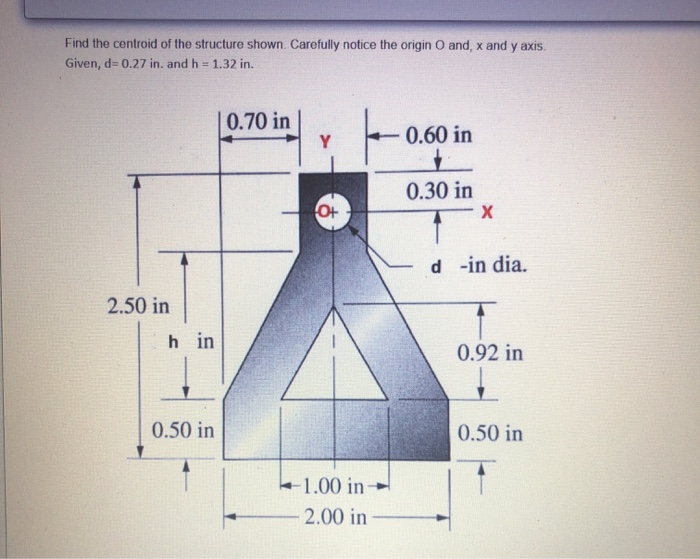 Find the centroid of the structure shown. Carefully notice the origin O and, x and y axis.
Given, d= 0.27 in. and h = 1.32 in.

0.70 in
Y
0.60 in
0.30 in
O
X
d -in dia.
2.50 in
h in
0.92 in
0.50 in
0.50 in
1.00 in
2.00 in